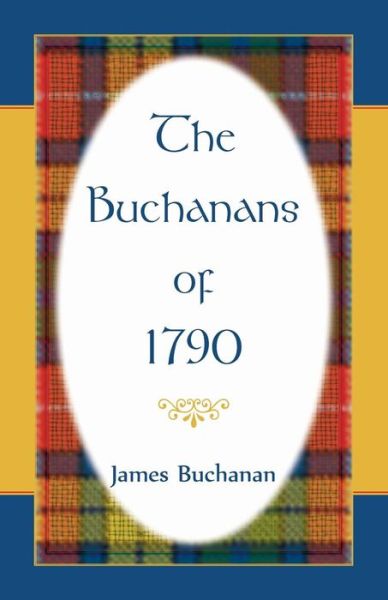 The Buchanans of 1790

James Buchanan